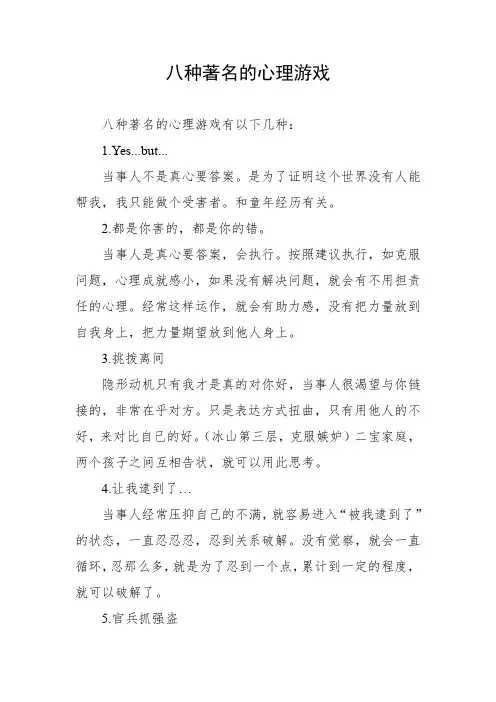 八种著名的心理游戏

八种著名的心理游戏有以下几种：

1.Yes...but...

当事人不是真心要答案。是为了证明这个世界没有人能帮我，我只能做个受害者。和童年经历有关。

2.都是你害的，都是你的错。

当事人是真心要答案，会执行。按照建议执行，如克服问题，心理成就感小，如果没有解决问题，就会有不用担责任的心理。经常这样运作，就会有助力感，没有把力量放到自我身上，把力量期望放到他人身上。

3.挑拨离间

隐形动机只有我才是真的对你好，当事人很渴望与你链接的，非常在乎对方。只是表达方式扭曲，只有用他人的不好，来对比自己的好。（冰山第三层，克服嫉妒）二宝家庭，两个孩子之间互相告状，就可以用此思考。

4.让我逮到了…

当事人经常压抑自己的不满，就容易进入“被我逮到了”的状态，一直忍忍忍，忍到关系破解。没有觉察，就会一直循环，忍那么多，就是为了忍到一个点，累计到一定的程度，就可以破解了。

5.官兵抓强盗